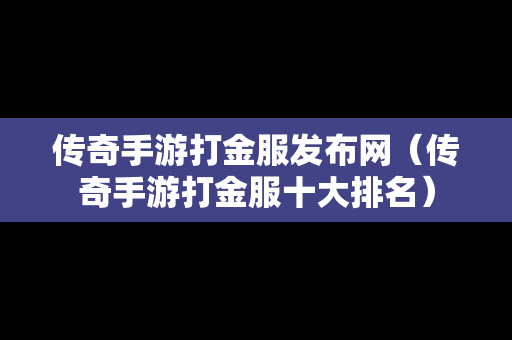 传奇手游打金服发布网（传奇手游打金服十大排名）